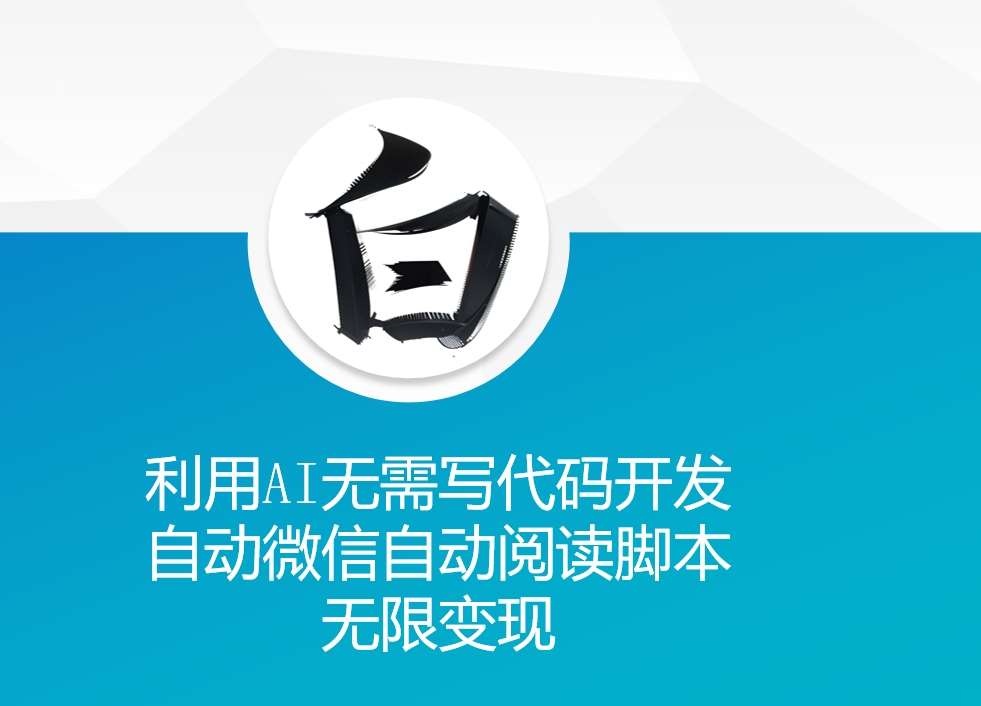 白

利用AI无需写代码开发
自动微信自动阅读脚本
无限变现